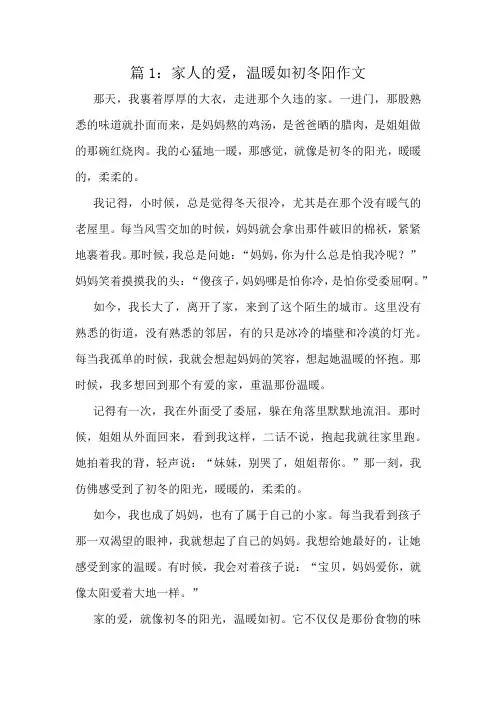 篇 1：家人的爱，温暖如初冬阳作文

那天，我裹着厚厚的大衣，走进那个久违的家。一进门，那股熟悉的味道就扑面而来，是妈妈熬的鸡汤，是爸爸晒的腊肉，是姐姐做的那碗红烧肉。我的心猛地一暖，那感觉，就像是初冬的阳光，暖暖的，柔柔的。

我记得，小时候，总是觉得冬天很冷，尤其是在那个没有暖气的老屋里。每当风雪交加的时候，妈妈就会拿出那件破旧的棉袄，紧紧地裹着我。那时候，我总是问她：“妈妈，你为什么总是怕我冷呢？”妈妈笑着摸摸我的头：“傻孩子，妈妈哪是怕你冷，是怕你受委屈啊。”

如今，我长大了，离开了家，来到了这个陌生的城市。这里没有熟悉的街道，没有熟悉的邻居，有的只是冰冷的墙壁和冷漠的灯光。每当我孤单的时候，我就会想起妈妈的笑容，想起她温暖的怀抱。那时候，我多想回到那个有爱的家，重温那份温暖。

记得有一次，我在外面受了委屈，躲在角落里默默地流泪。那时候，姐姐从外面回来，看到我这样，二话不说，抱起我就往家里跑。她拍着我的背，轻声说：“妹妹，别哭了，姐姐帮你。”那一刻，我仿佛感受到了初冬的阳光，暖暖的，柔柔的。

如今，我也成了妈妈，也有了属于自己的小家。每当我看到孩子那一双渴望的眼神，我就想起了自己的妈妈。我想给她最好的，让她感受到家的温暖。有时候，我会对着孩子说：“宝贝，妈妈爱你，就像太阳爱着大地一样。”

家的爱，就像初冬的阳光，温暖如初。它不仅仅是那份食物的味